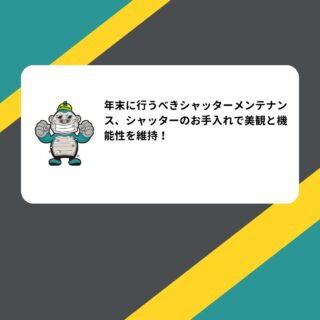 年末に行うべきシャッターメンテナンス、シャッターのお手入れで美観と機能性を維持！